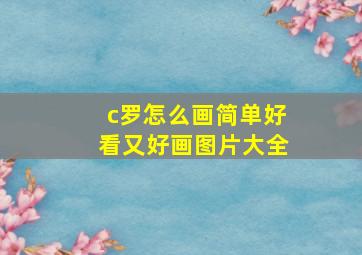 c罗怎么画简单好看又好画图片大全